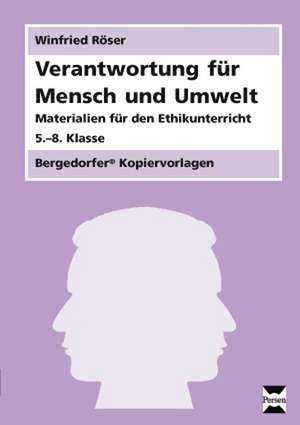 Winfried Röser

Verantwortung für Mensch und Umwelt

Materialien für den Ethikunterricht

5.–8. Klasse

Bergedorfer® Kopiervorlagen

Persen